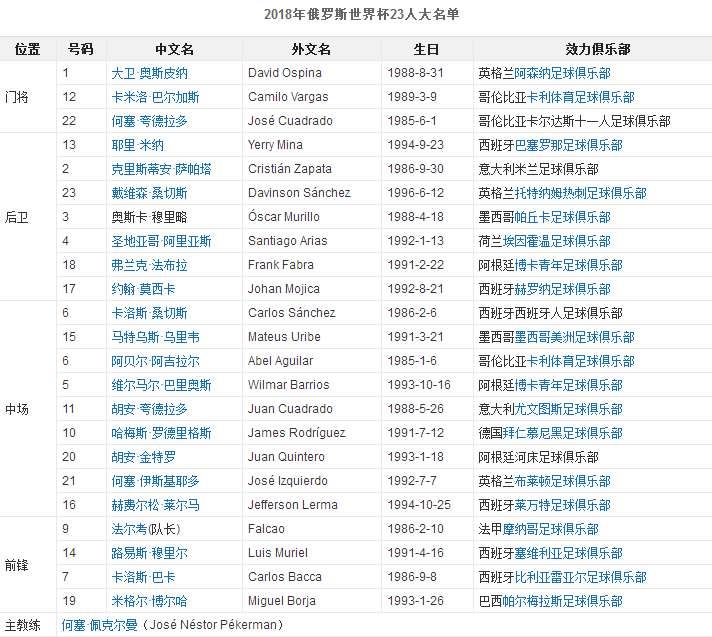 2018年俄罗斯世界杯23人大名单

| 位置 | 号码 | 中文名 | 外文名 | 生日 | 效力俱乐部 |
|---|---|---|---|---|---|
| 门将 | 1 | 大卫·奥斯皮纳 | David Ospina | 1988-8-31 | 英格兰阿森纳足球俱乐部 |
| | 12 | 卡米洛·巴尔加斯 | Camilo Vargas | 1989-3-9 | 哥伦比亚卡利体育足球俱乐部 |
| | 22 | 何塞·夸德拉多 | José Cuadrado | 1985-6-1 | 哥伦比亚卡尔达斯十一人足球俱乐部 |
| 后卫 | 13 | 耶里·米纳 | Yerry Mina | 1994-9-23 | 西班牙巴塞罗那足球俱乐部 |
| | 2 | 克里斯蒂安·萨帕塔 | Cristián Zapata | 1986-9-30 | 意大利米兰足球俱乐部 |
| | 23 | 戴维森·桑切斯 | Davinson Sánchez | 1996-6-12 | 英格兰托特纳姆热刺足球俱乐部 |
| | 3 | 奥斯卡·穆里略 | Óscar Murillo | 1988-4-18 | 墨西哥帕丘卡足球俱乐部 |
| | 4 | 圣地亚哥·阿里亚斯 | Santiago Arias | 1992-1-13 | 荷兰埃因霍温足球俱乐部 |
| | 18 | 弗兰克·法布拉 | Frank Fabra | 1991-2-22 | 阿根廷博卡青年足球俱乐部 |
| | 17 | 约翰·莫西卡 | Johan Mojica | 1992-8-21 | 西班牙赫罗纳足球俱乐部 |
| 中场 | 6 | 卡洛斯·桑切斯 | Carlos Sánchez | 1986-2-6 | 西班牙西班牙人足球俱乐部 |
| | 15 | 马特乌斯·乌里韦 | Mateus Uribe | 1991-3-21 | 墨西哥墨西哥美洲足球俱乐部 |
| | 6 | 阿贝尔·阿吉拉尔 | Abel Aguilar | 1985-1-6 | 哥伦比亚卡利体育足球俱乐部 |
| | 5 | 维尔马尔·巴里奥斯 | Wilmar Barrios | 1993-10-16 | 阿根廷博卡青年足球俱乐部 |
| | 11 | 胡安·夸德拉多 | Juan Cuadrado | 1988-5-26 | 意大利尤文图斯足球俱乐部 |
| | 10 | 哈梅斯·罗德里格斯 | James Rodríguez | 1991-7-12 | 德国拜仁慕尼黑足球俱乐部 |
| | 20 | 胡安·金特罗 | Juan Quintero | 1993-1-18 | 阿根廷河床足球俱乐部 |
| | 21 | 何塞·伊斯基耶多 | José Izquierdo | 1992-7-7 | 英格兰布莱顿足球俱乐部 |
| | 16 | 赫费尔松·莱尔马 | Jefferson Lerma | 1994-10-25 | 西班牙莱万特足球俱乐部 |
| 前锋 | 9 | 法尔考(队长) | Falcao | 1986-2-10 | 法甲摩纳哥足球俱乐部 |
| | 14 | 路易斯·穆里尔 | Luis Muriel | 1991-4-16 | 西班牙塞维利亚足球俱乐部 |
| | 7 | 卡洛斯·巴卡 | Carlos Bacca | 1986-9-8 | 西班牙比利亚雷亚尔足球俱乐部 |
| | 19 | 米格尔·博尔哈 | Miguel Borja | 1993-1-26 | 巴西帕尔梅拉斯足球俱乐部 |
| 主教练 | 何塞·佩克尔曼（José Néstor Pékerman） | | | | |